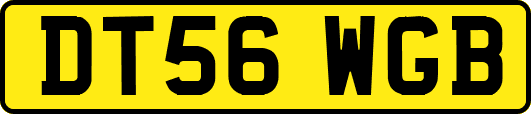 DT56 WGB